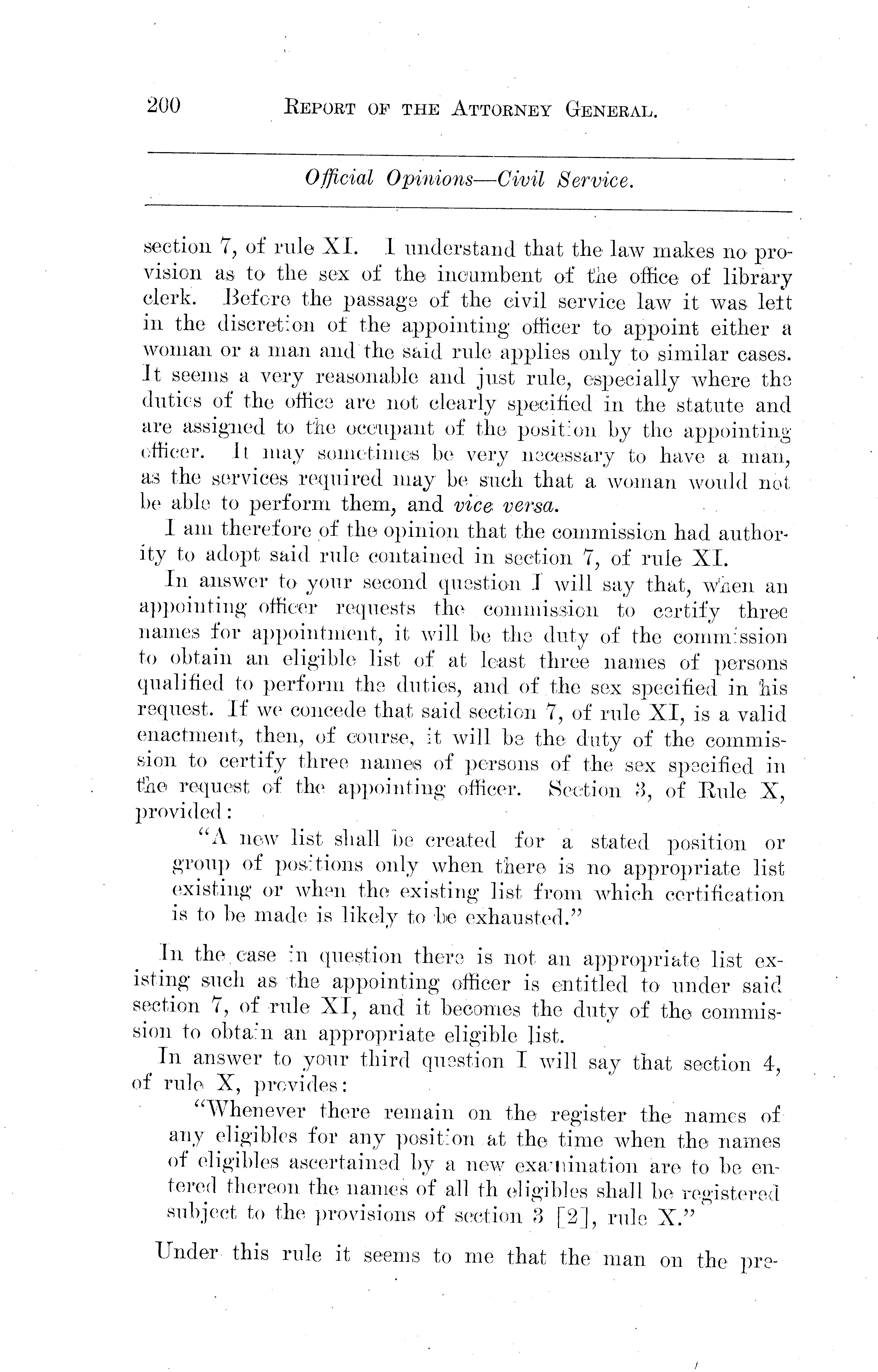 200 REPORT OF THE ATTORNEY GENERAL.

Official Opinions—Civil Service.

section 7, of rule XI. I understand that the law makes no provision as to the sex of the incumbent of the office of library clerk. Before the passage of the civil service law it was left in the discretion of the appointing officer to appoint either a woman or a man and the said rule applies only to similar cases. It seems a very reasonable and just rule, especially where the duties of the office are not clearly specified in the statute and are assigned to the occupant of the position by the appointing officer. It may sometimes be very necessary to have a man, as the services required may be such that a woman would not be able to perform them, and vice versa.

I am therefore of the opinion that the commission had authority to adopt said rule contained in section 7, of rule XI.

In answer to your second question I will say that, when an appointing officer requests the commission to certify three names for appointment, it will be the duty of the commission to obtain an eligible list of at least three names of persons qualified to perform the duties, and of the sex specified in his request. If we concede that said section 7, of rule XI, is a valid enactment, then, of course, it will be the duty of the commission to certify three names of persons of the sex specified in the request of the appointing officer. Section 3, of Rule X, provided:

"A new list shall be created for a stated position or group of positions only when there is no appropriate list existing or when the existing list from which certification is to be made is likely to be exhausted."

In the case in question there is not an appropriate list existing such as the appointing officer is entitled to under said section 7, of rule XI, and it becomes the duty of the commission to obtain an appropriate eligible list.

In answer to your third question I will say that section 4, of rule X, provides:

"Whenever there remain on the register the names of any eligibles for any position at the time when the names of eligibles ascertained by a new examination are to be entered thereon the names of all th eligibles shall be registered subject to the provisions of section 3 [2], rule X."

Under this rule it seems to me that the man on the pre-